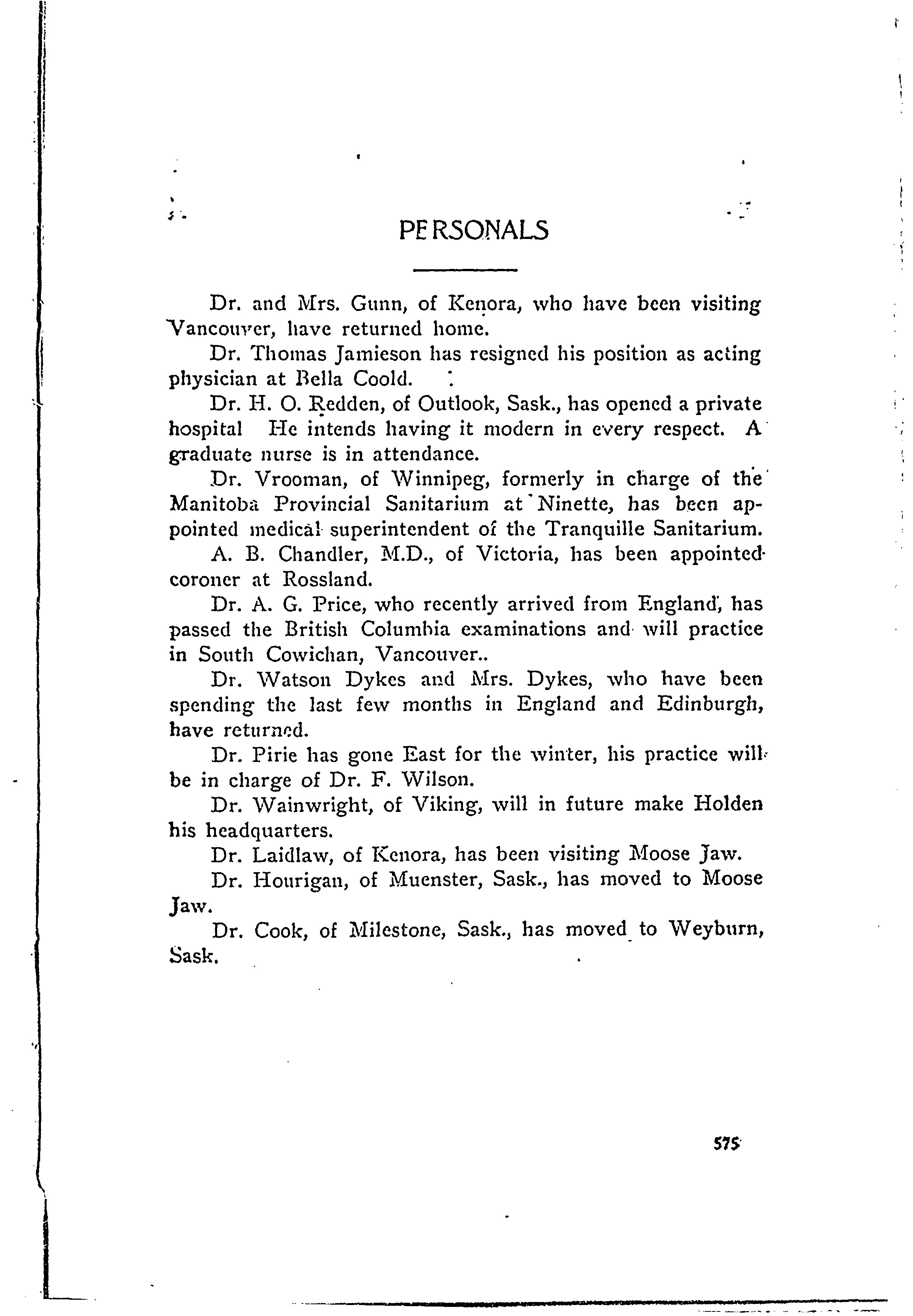 PERSONALS

Dr. and Mrs. Gunn, of Kenora, who have been visiting Vancouver, have returned home.

Dr. Thomas Jamieson has resigned his position as acting physician at Bella Coold.

Dr. H. O. Redden, of Outlook, Sask., has opened a private hospital He intends having it modern in every respect. A graduate nurse is in attendance.

Dr. Vrooman, of Winnipeg, formerly in charge of the Manitoba Provincial Sanitarium at Ninette, has been appointed medical superintendent of the Tranquille Sanitarium.

A. B. Chandler, M.D., of Victoria, has been appointed coroner at Rossland.

Dr. A. G. Price, who recently arrived from England, has passed the British Columbia examinations and will practice in South Cowichan, Vancouver..

Dr. Watson Dykes and Mrs. Dykes, who have been spending the last few months in England and Edinburgh, have returned.

Dr. Pirie has gone East for the winter, his practice will be in charge of Dr. F. Wilson.

Dr. Wainwright, of Viking, will in future make Holden his headquarters.

Dr. Laidlaw, of Kenora, has been visiting Moose Jaw.

Dr. Hourigan, of Muenster, Sask., has moved to Moose Jaw.

Dr. Cook, of Milestone, Sask., has moved to Weyburn, Sask.

575